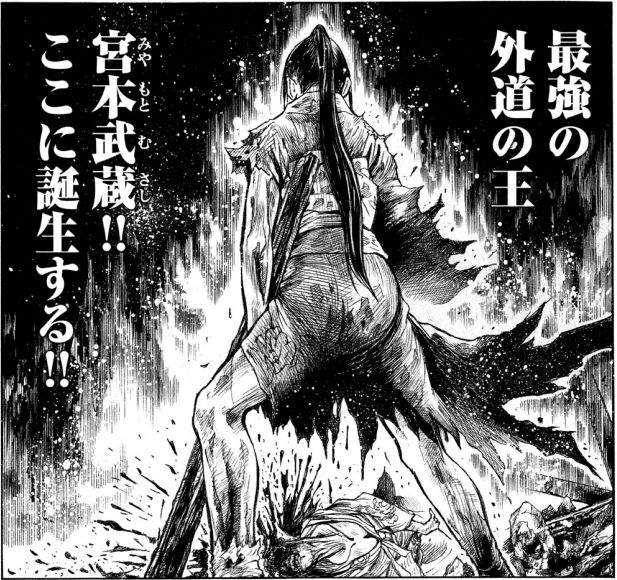 最強の外道の王

宮本武蔵(みやもとむさし)!!

ここに誕生する!!